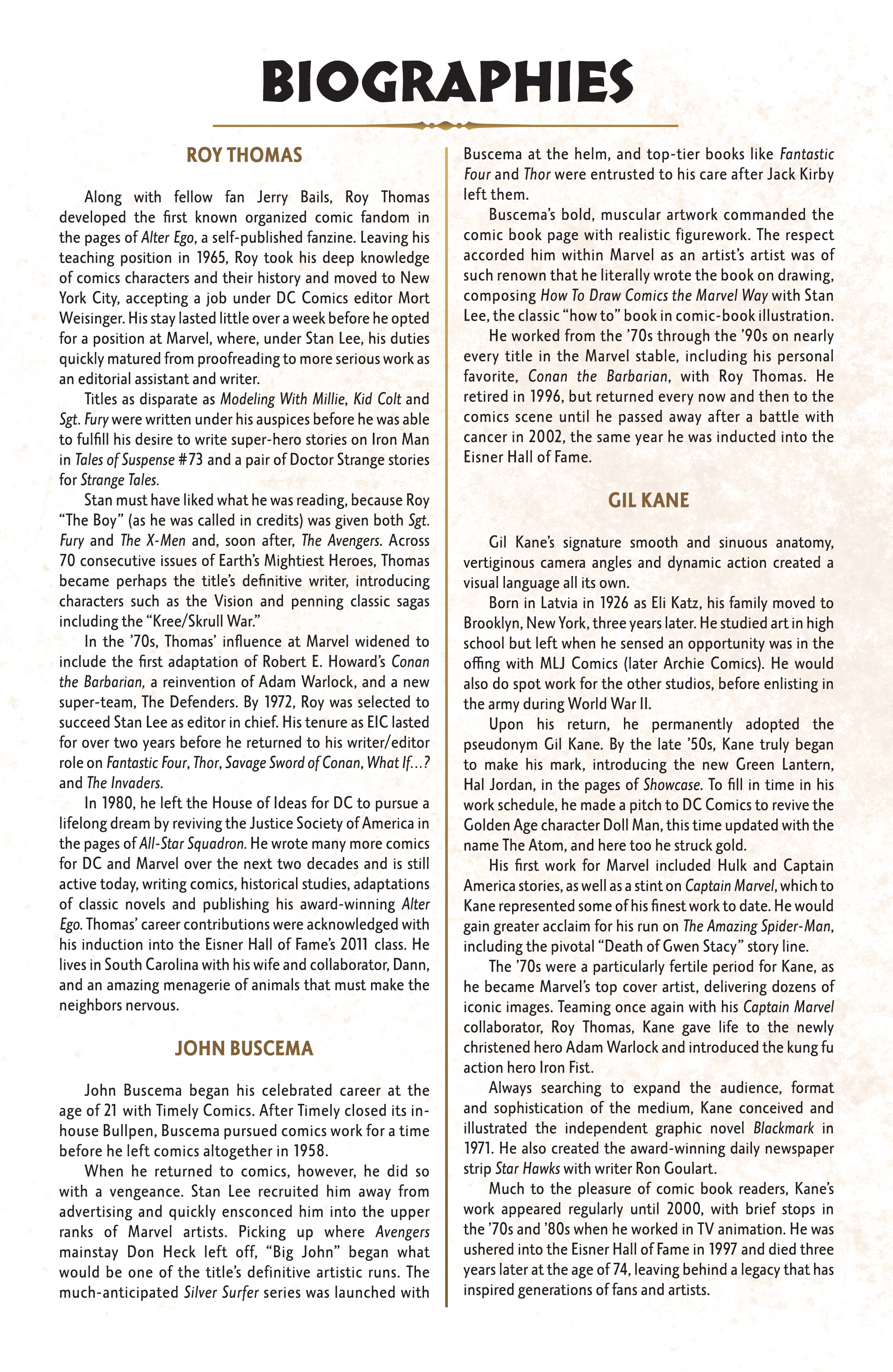 BIOGRAPHIES

ROY THOMAS

Along with fellow fan Jerry Bails, Roy Thomas developed the first known organized comic fandom in the pages of Alter Ego, a self-published fanzine. Leaving his teaching position in 1965, Roy took his deep knowledge of comics characters and their history and moved to New York City, accepting a job under DC Comics editor Mort Weisinger. His stay lasted little over a week before he opted for a position at Marvel, where, under Stan Lee, his duties quickly matured from proofreading to more serious work as an editorial assistant and writer.

Titles as disparate as Modeling With Millie, Kid Colt and Sgt. Fury were written under his auspices before he was able to fulfill his desire to write super-hero stories on Iron Man in Tales of Suspense #73 and a pair of Doctor Strange stories for Strange Tales.

Stan must have liked what he was reading, because Roy "The Boy" (as he was called in credits) was given both Sgt. Fury and The X-Men and, soon after, The Avengers. Across 70 consecutive issues of Earth's Mightiest Heroes, Thomas became perhaps the title's definitive writer, introducing characters such as the Vision and penning classic sagas including the "Kree/Skrull War."

In the '70s, Thomas' influence at Marvel widened to include the first adaptation of Robert E. Howard's Conan the Barbarian, a reinvention of Adam Warlock, and a new super-team, The Defenders. By 1972, Roy was selected to succeed Stan Lee as editor in chief. His tenure as EIC lasted for over two years before he returned to his writer/editor role on Fantastic Four, Thor, Savage Sword of Conan, What If…? and The Invaders.

In 1980, he left the House of Ideas for DC to pursue a lifelong dream by reviving the Justice Society of America in the pages of All-Star Squadron. He wrote many more comics for DC and Marvel over the next two decades and is still active today, writing comics, historical studies, adaptations of classic novels and publishing his award-winning Alter Ego. Thomas' career contributions were acknowledged with his induction into the Eisner Hall of Fame's 2011 class. He lives in South Carolina with his wife and collaborator, Dann, and an amazing menagerie of animals that must make the neighbors nervous.

JOHN BUSCEMA

John Buscema began his celebrated career at the age of 21 with Timely Comics. After Timely closed its in-house Bullpen, Buscema pursued comics work for a time before he left comics altogether in 1958.

When he returned to comics, however, he did so with a vengeance. Stan Lee recruited him away from advertising and quickly ensconced him into the upper ranks of Marvel artists. Picking up where Avengers mainstay Don Heck left off, "Big John" began what would be one of the title's definitive artistic runs. The much-anticipated Silver Surfer series was launched with Buscema at the helm, and top-tier books like Fantastic Four and Thor were entrusted to his care after Jack Kirby left them.

Buscema's bold, muscular artwork commanded the comic book page with realistic figurework. The respect accorded him within Marvel as an artist's artist was of such renown that he literally wrote the book on drawing, composing How To Draw Comics the Marvel Way with Stan Lee, the classic "how to" book in comic-book illustration.

He worked from the '70s through the '90s on nearly every title in the Marvel stable, including his personal favorite, Conan the Barbarian, with Roy Thomas. He retired in 1996, but returned every now and then to the comics scene until he passed away after a battle with cancer in 2002, the same year he was inducted into the Eisner Hall of Fame.

GIL KANE

Gil Kane's signature smooth and sinuous anatomy, vertiginous camera angles and dynamic action created a visual language all its own.

Born in Latvia in 1926 as Eli Katz, his family moved to Brooklyn, New York, three years later. He studied art in high school but left when he sensed an opportunity was in the offing with MLJ Comics (later Archie Comics). He would also do spot work for the other studios, before enlisting in the army during World War II.

Upon his return, he permanently adopted the pseudonym Gil Kane. By the late '50s, Kane truly began to make his mark, introducing the new Green Lantern, Hal Jordan, in the pages of Showcase. To fill in time in his work schedule, he made a pitch to DC Comics to revive the Golden Age character Doll Man, this time updated with the name The Atom, and here too he struck gold.

His first work for Marvel included Hulk and Captain America stories, as well as a stint on Captain Marvel, which to Kane represented some of his finest work to date. He would gain greater acclaim for his run on The Amazing Spider-Man, including the pivotal "Death of Gwen Stacy" story line.

The '70s were a particularly fertile period for Kane, as he became Marvel's top cover artist, delivering dozens of iconic images. Teaming once again with his Captain Marvel collaborator, Roy Thomas, Kane gave life to the newly christened hero Adam Warlock and introduced the kung fu action hero Iron Fist.

Always searching to expand the audience, format and sophistication of the medium, Kane conceived and illustrated the independent graphic novel Blackmark in 1971. He also created the award-winning daily newspaper strip Star Hawks with writer Ron Goulart.

Much to the pleasure of comic book readers, Kane's work appeared regularly until 2000, with brief stops in the '70s and '80s when he worked in TV animation. He was ushered into the Eisner Hall of Fame in 1997 and died three years later at the age of 74, leaving behind a legacy that has inspired generations of fans and artists.